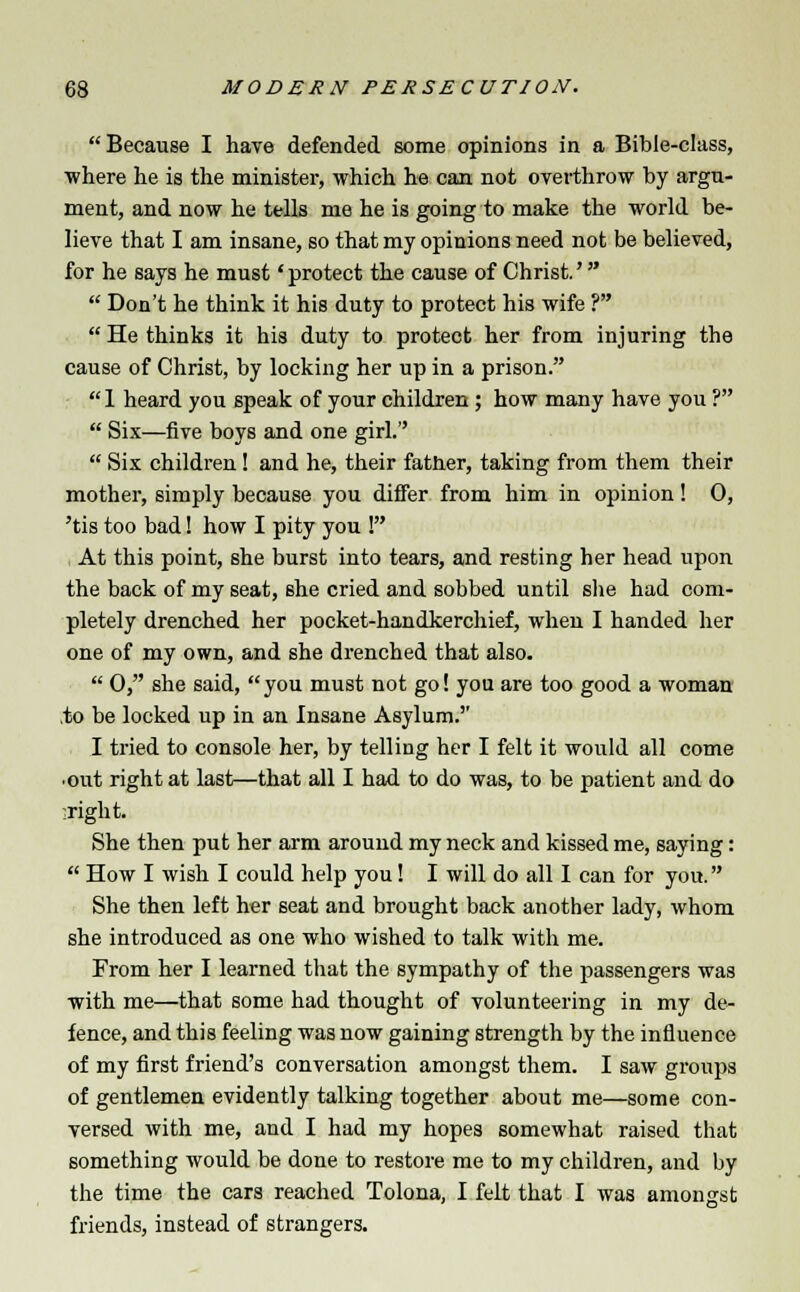 68 MODERN PERSECUTION.

"Because I have defended some opinions in a Bible-class, where he is the minister, which he can not overthrow by argument, and now he tells me he is going to make the world believe that I am insane, so that my opinions need not be believed, for he says he must 'protect the cause of Christ.'"

"Don't he think it his duty to protect his wife?"

"He thinks it his duty to protect her from injuring the cause of Christ, by locking her up in a prison."

"I heard you speak of your children; how many have you?"

"Six—five boys and one girl."

"Six children! and he, their father, taking from them their mother, simply because you differ from him in opinion! O, 'tis too bad! how I pity you!"

At this point, she burst into tears, and resting her head upon the back of my seat, she cried and sobbed until she had completely drenched her pocket-handkerchief, when I handed her one of my own, and she drenched that also.

"O," she said, "you must not go! you are too good a woman to be locked up in an Insane Asylum."

I tried to console her, by telling her I felt it would all come out right at last—that all I had to do was, to be patient and do right.

She then put her arm around my neck and kissed me, saying: "How I wish I could help you! I will do all I can for you."

She then left her seat and brought back another lady, whom she introduced as one who wished to talk with me.

From her I learned that the sympathy of the passengers was with me—that some had thought of volunteering in my defence, and this feeling was now gaining strength by the influence of my first friend's conversation amongst them. I saw groups of gentlemen evidently talking together about me—some conversed with me, and I had my hopes somewhat raised that something would be done to restore me to my children, and by the time the cars reached Tolona, I felt that I was amongst friends, instead of strangers.